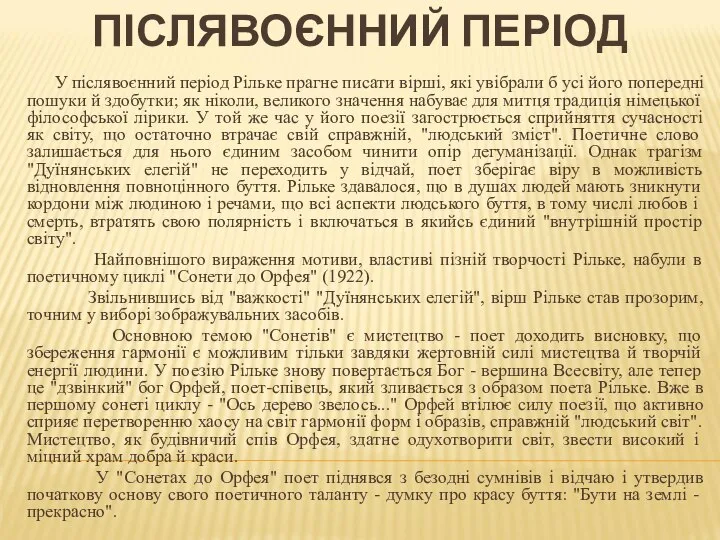 ПІСЛЯВОЄННИЙ ПЕРІОД

У післявоєнний період Рільке прагне писати вірші, які увібрали б усі його попередні пошуки й здобутки; як ніколи, великого значення набуває для митця традиція німецької філософської лірики. У той же час у його поезії загострюється сприйняття сучасності як світу, що остаточно втрачає свій справжній, "людський зміст". Поетичне слово залишається для нього єдиним засобом чинити опір дегуманізації. Однак трагізм "Дуїнянських елегій" не переходить у відчай, поет зберігає віру в можливість відновлення повноцінного буття. Рільке здавалося, що в душах людей мають зникнути кордони між людиною і речами, що всі аспекти людського буття, в тому числі любов і смерть, втратять свою полярність і включаться в якийсь єдиний "внутрішній простір світу".

Найповнішого вираження мотиви, властиві пізній творчості Рільке, набули в поетичному циклі "Сонети до Орфея" (1922).

Звільнившись від "важкості" "Дуїнянських елегій", вірш Рільке став прозорим, точним у виборі зображувальних засобів.

Основною темою "Сонетів" є мистецтво - поет доходить висновку, що збереження гармонії є можливим тільки завдяки жертовній силі мистецтва й творчій енергії людини. У поезію Рільке знову повертається Бог - вершина Всесвіту, але тепер це "дзвінкий" бог Орфей, поет-співець, який зливається з образом поета Рільке. Вже в першому сонеті циклу - "Ось дерево звелось..." Орфей втілює силу поезії, що активно сприяє перетворенню хаосу на світ гармонії форм і образів, справжній "людський світ". Мистецтво, як будівничий спів Орфея, здатне одухотворити світ, звести високий і міцний храм добра й краси.

У "Сонетах до Орфея" поет піднявся з безодні сумнівів і відчаю і утвердив початкову основу свого поетичного таланту - думку про красу буття: "Бути на землі - прекрасно".